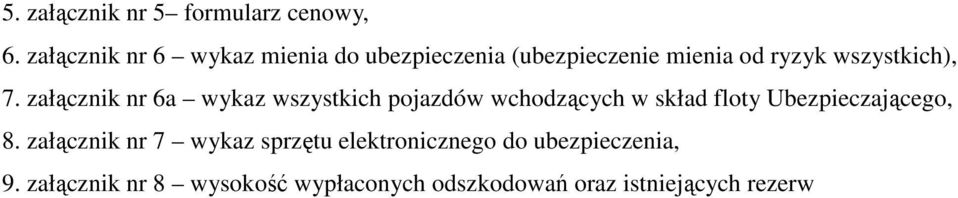 5. załącznik nr 5– formularz cenowy,

6. załącznik nr 6 – wykaz mienia do ubezpieczenia (ubezpieczenie mienia od ryzyk wszystkich),

7. załącznik nr 6a – wykaz wszystkich pojazdów wchodzących w skład floty Ubezpieczającego,

8. załącznik nr 7 – wykaz sprzętu elektronicznego do ubezpieczenia,

9. załącznik nr 8 – wysokość wypłaconych odszkodowań oraz istniejących rezerw